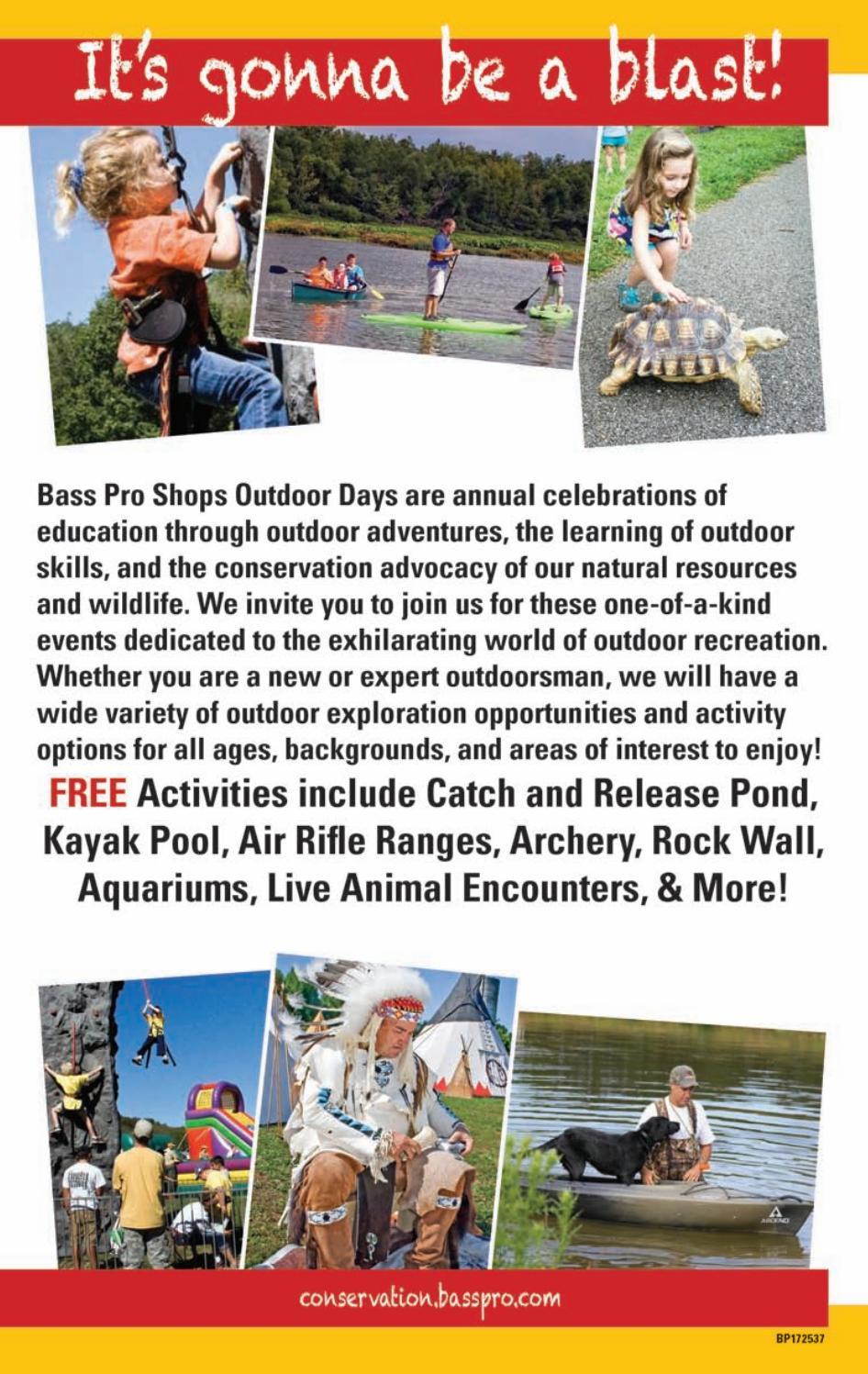 It's gonna be a blast!

Bass Pro Shops Outdoor Days are annual celebrations of education through outdoor adventures, the learning of outdoor skills, and the conservation advocacy of our natural resources and wildlife. We invite you to join us for these one-of-a-kind events dedicated to the exhilarating world of outdoor recreation. Whether you are a new or expert outdoorsman, we will have a wide variety of outdoor exploration opportunities and activity options for all ages, backgrounds, and areas of interest to enjoy!

FREE Activities include Catch and Release Pond, Kayak Pool, Air Rifle Ranges, Archery, Rock Wall, Aquariums, Live Animal Encounters, & More!

conservation.basspro.com

BP172537